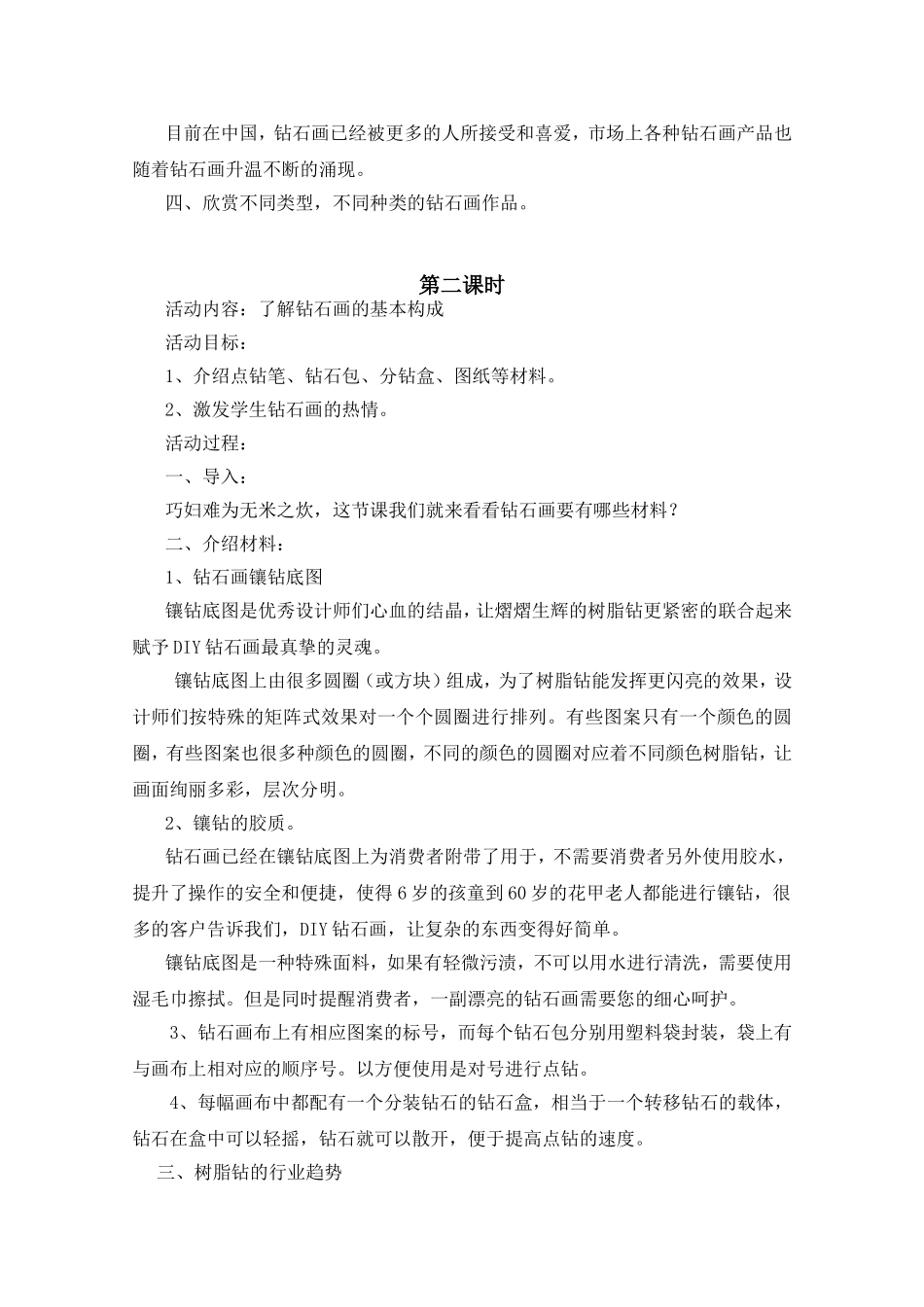 目前在中国，钻石画已经被更多的人所接受和喜爱，市场上各种钻石画产品也随着钻石画升温不断的涌现。

四、欣赏不同类型，不同种类的钻石画作品。

第二课时

活动内容：了解钻石画的基本构成

活动目标：

1、介绍点钻笔、钻石包、分钻盒、图纸等材料。

2、激发学生钻石画的热情。

活动过程：

一、导入：

巧妇难为无米之炊，这节课我们就来看看钻石画要有哪些材料？

二、介绍材料：

1、钻石画镶钻底图

镶钻底图是优秀设计师们心血的结晶，让熠熠生辉的树脂钻更紧密的联合起来赋予DIY钻石画最真挚的灵魂。

镶钻底图上由很多圆圈（或方块）组成，为了树脂钻能发挥更闪亮的效果，设计师们按特殊的矩阵式效果对一个个圆圈进行排列。有些图案只有一个颜色的圆圈，有些图案也很多种颜色的圆圈，不同的颜色的圆圈对应着不同颜色树脂钻，让画面绚丽多彩，层次分明。

2、镶钻的胶质。

钻石画已经在镶钻底图上为消费者附带了用于，不需要消费者另外使用胶水，提升了操作的安全和便捷，使得6岁的孩童到60岁的花甲老人都能进行镶钻，很多的客户告诉我们，DIY钻石画，让复杂的东西变得好简单。

镶钻底图是一种特殊面料，如果有轻微污渍，不可以用水进行清洗，需要使用湿毛巾擦拭。但是同时提醒消费者，一副漂亮的钻石画需要您的细心呵护。

3、钻石画布上有相应图案的标号，而每个钻石包分别用塑料袋封装，袋上有与画布上相对应的顺序号。以方便使用是对号进行点钻。

4、每幅画布中都配有一个分装钻石的钻石盒，相当于一个转移钻石的载体，钻石在盒中可以轻摇，钻石就可以散开，便于提高点钻的速度。

三、树脂钻的行业趋势